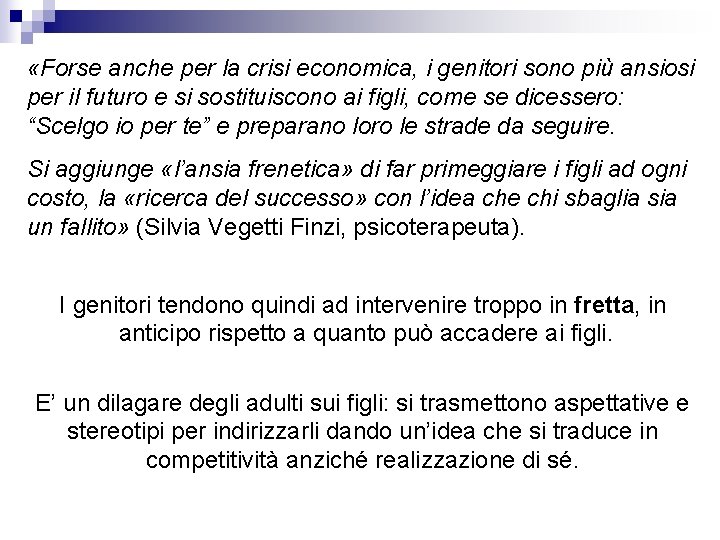 «Forse anche per la crisi economica, i genitori sono più ansiosi per il futuro e si sostituiscono ai figli, come se dicessero: “Scelgo io per te” e preparano loro le strade da seguire.

Si aggiunge «l’ansia frenetica» di far primeggiare i figli ad ogni costo, la «ricerca del successo» con l’idea che chi sbaglia sia un fallito» (Silvia Vegetti Finzi, psicoterapeuta).

I genitori tendono quindi ad intervenire troppo in fretta, in anticipo rispetto a quanto può accadere ai figli.

E’ un dilagare degli adulti sui figli: si trasmettono aspettative e stereotipi per indirizzarli dando un’idea che si traduce in competitività anziché realizzazione di sé.